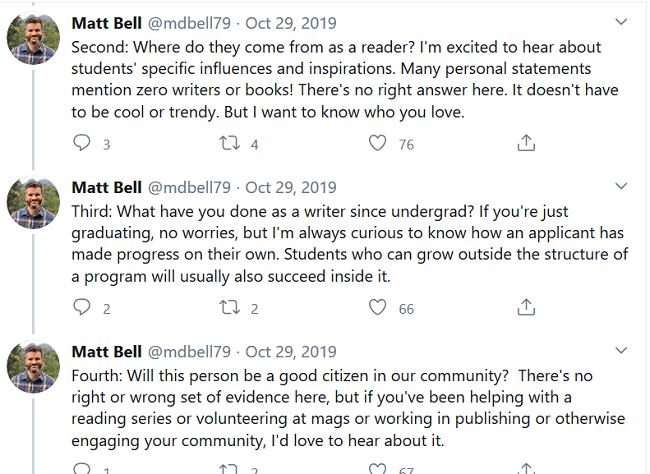 Matt Bell @mdbell79 · Oct 29, 2019
Second: Where do they come from as a reader? I'm excited to hear about students' specific influences and inspirations. Many personal statements mention zero writers or books! There's no right answer here. It doesn't have to be cool or trendy. But I want to know who you love.

3 4 76

Matt Bell @mdbell79 · Oct 29, 2019
Third: What have you done as a writer since undergrad? If you're just graduating, no worries, but I'm always curious to know how an applicant has made progress on their own. Students who can grow outside the structure of a program will usually also succeed inside it.

2 2 66

Matt Bell @mdbell79 · Oct 29, 2019
Fourth: Will this person be a good citizen in our community? There's no right or wrong set of evidence here, but if you've been helping with a reading series or volunteering at mags or working in publishing or otherwise engaging your community, I'd love to hear about it.

1 2 67